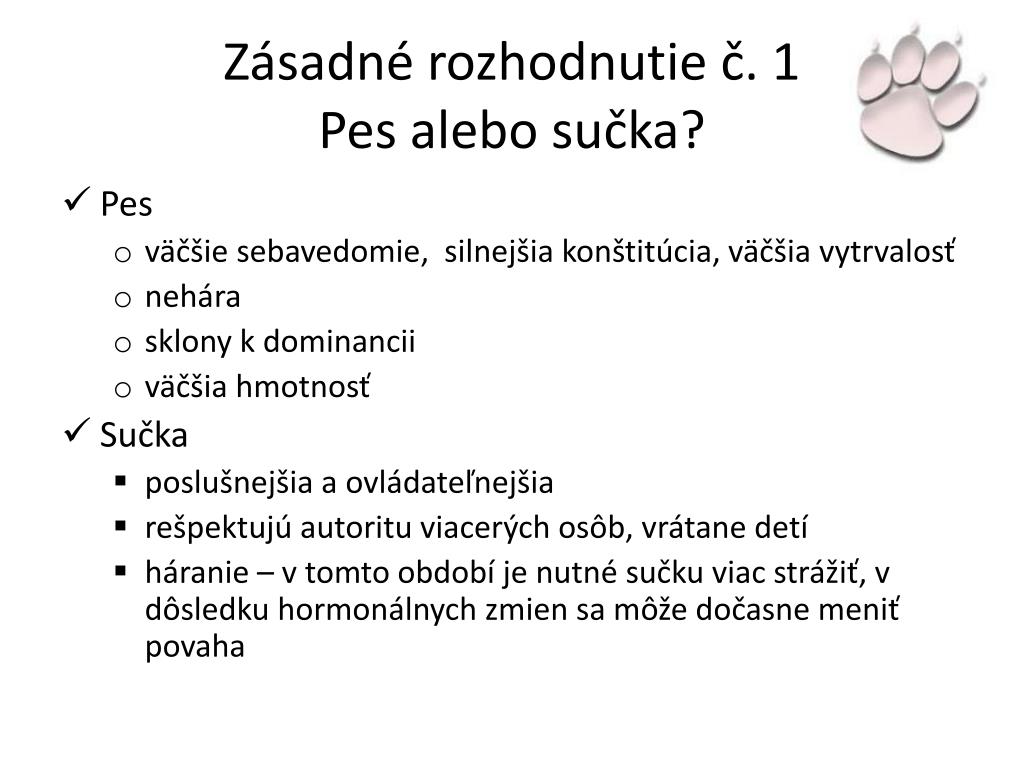 Zásadné rozhodnutie č. 1
Pes alebo sučka?

✓ Pes
o väčšie sebavedomie, silnejšia konštitúcia, väčšia vytrvalosť
o nehára
o sklony k dominancii
o väčšia hmotnosť

✓ Sučka
▪ poslušnejšia a ovládateľnejšia
▪ rešpektujú autoritu viacerých osôb, vrátane detí
▪ háranie – v tomto období je nutné sučku viac strážiť, v dôsledku hormonálnych zmien sa môže dočasne meniť povaha